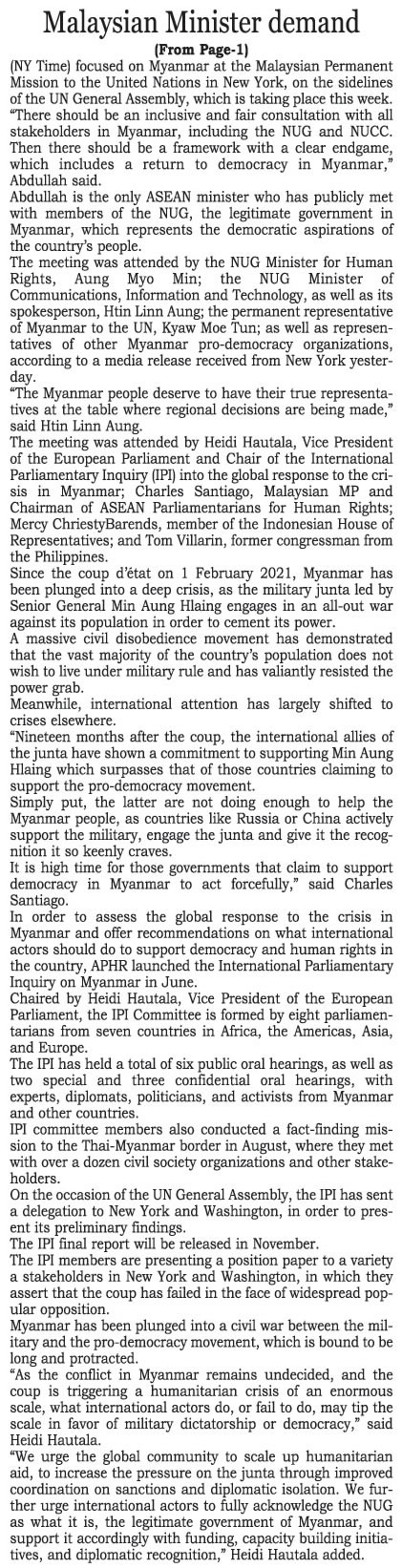 Malaysian Minister demand

(From Page-1)

(NY Time) focused on Myanmar at the Malaysian Permanent Mission to the United Nations in New York, on the sidelines of the UN General Assembly, which is taking place this week.

"There should be an inclusive and fair consultation with all stakeholders in Myanmar, including the NUG and NUCC. Then there should be a framework with a clear endgame, which includes a return to democracy in Myanmar," Abdullah said.

Abdullah is the only ASEAN minister who has publicly met with members of the NUG, the legitimate government in Myanmar, which represents the democratic aspirations of the country's people.

The meeting was attended by the NUG Minister for Human Rights, Aung Myo Min; the NUG Minister of Communications, Information and Technology, as well as its spokesperson, Htin Linn Aung; the permanent representative of Myanmar to the UN, Kyaw Moe Tun; as well as representatives of other Myanmar pro-democracy organizations, according to a media release received from New York yesterday.

"The Myanmar people deserve to have their true representatives at the table where regional decisions are being made," said Htin Linn Aung.

The meeting was attended by Heidi Hautala, Vice President of the European Parliament and Chair of the International Parliamentary Inquiry (IPI) into the global response to the crisis in Myanmar; Charles Santiago, Malaysian MP and Chairman of ASEAN Parliamentarians for Human Rights; Mercy ChriestyBarends, member of the Indonesian House of Representatives; and Tom Villarin, former congressman from the Philippines.

Since the coup d'état on 1 February 2021, Myanmar has been plunged into a deep crisis, as the military junta led by Senior General Min Aung Hlaing engages in an all-out war against its population in order to cement its power.

A massive civil disobedience movement has demonstrated that the vast majority of the country's population does not wish to live under military rule and has valiantly resisted the power grab.

Meanwhile, international attention has largely shifted to crises elsewhere.

"Nineteen months after the coup, the international allies of the junta have shown a commitment to supporting Min Aung Hlaing which surpasses that of those countries claiming to support the pro-democracy movement.

Simply put, the latter are not doing enough to help the Myanmar people, as countries like Russia or China actively support the military, engage the junta and give it the recognition it so keenly craves.

It is high time for those governments that claim to support democracy in Myanmar to act forcefully," said Charles Santiago.

In order to assess the global response to the crisis in Myanmar and offer recommendations on what international actors should do to support democracy and human rights in the country, APHR launched the International Parliamentary Inquiry on Myanmar in June.

Chaired by Heidi Hautala, Vice President of the European Parliament, the IPI Committee is formed by eight parliamentarians from seven countries in Africa, the Americas, Asia, and Europe.

The IPI has held a total of six public oral hearings, as well as two special and three confidential oral hearings, with experts, diplomats, politicians, and activists from Myanmar and other countries.

IPI committee members also conducted a fact-finding mission to the Thai-Myanmar border in August, where they met with over a dozen civil society organizations and other stakeholders.

On the occasion of the UN General Assembly, the IPI has sent a delegation to New York and Washington, in order to present its preliminary findings.

The IPI final report will be released in November.

The IPI members are presenting a position paper to a variety a stakeholders in New York and Washington, in which they assert that the coup has failed in the face of widespread popular opposition.

Myanmar has been plunged into a civil war between the military and the pro-democracy movement, which is bound to be long and protracted.

"As the conflict in Myanmar remains undecided, and the coup is triggering a humanitarian crisis of an enormous scale, what international actors do, or fail to do, may tip the scale in favor of military dictatorship or democracy," said Heidi Hautala.

"We urge the global community to scale up humanitarian aid, to increase the pressure on the junta through improved coordination on sanctions and diplomatic isolation. We further urge international actors to fully acknowledge the NUG as what it is, the legitimate government of Myanmar, and support it accordingly with funding, capacity building initiatives, and diplomatic recognition," Heidi Hautala added.